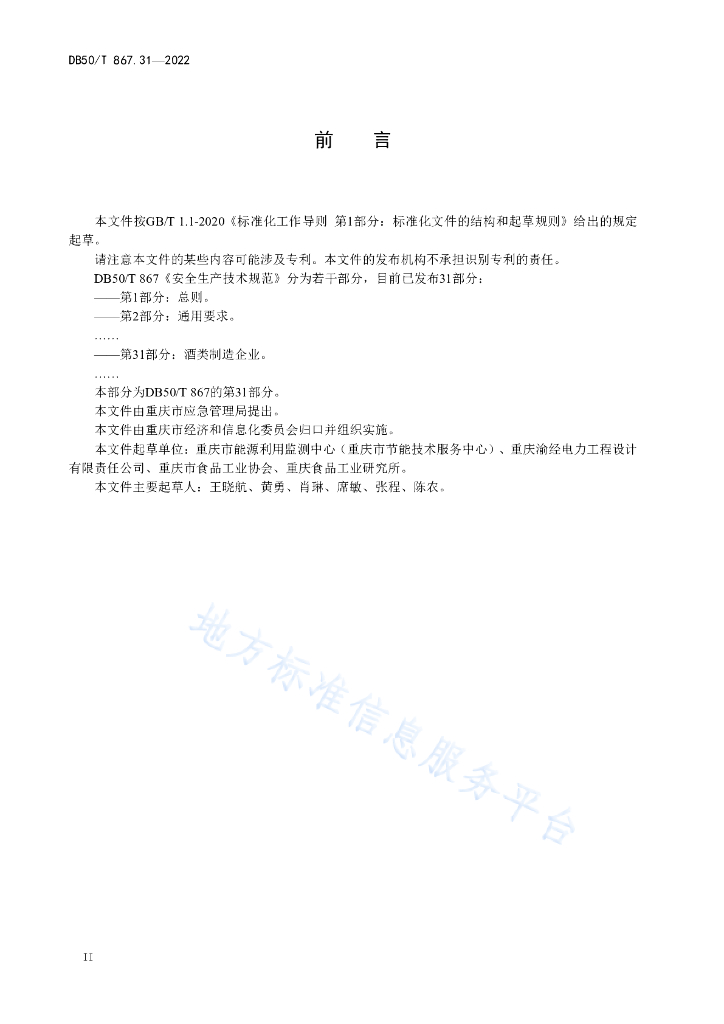 DB50/T 867.31—2022

前　言

本文件按GB/T 1.1-2020《标准化工作导则 第1部分：标准化文件的结构和起草规则》给出的规定起草。

请注意本文件的某些内容可能涉及专利。本文件的发布机构不承担识别专利的责任。

DB50/T 867《安全生产技术规范》分为若干部分，目前已发布31部分：

——第1部分：总则。

——第2部分：通用要求。

……

——第31部分：酒类制造企业。

……

本部分为DB50/T 867的第31部分。

本文件由重庆市应急管理局提出。

本文件由重庆市经济和信息化委员会归口并组织实施。

本文件起草单位：重庆市能源利用监测中心（重庆市节能技术服务中心）、重庆渝经电力工程设计有限责任公司、重庆市食品工业协会、重庆食品工业研究所。

本文件主要起草人：王晓航、黄勇、肖琳、席敏、张程、陈农。

地方标准信息服务平台

II